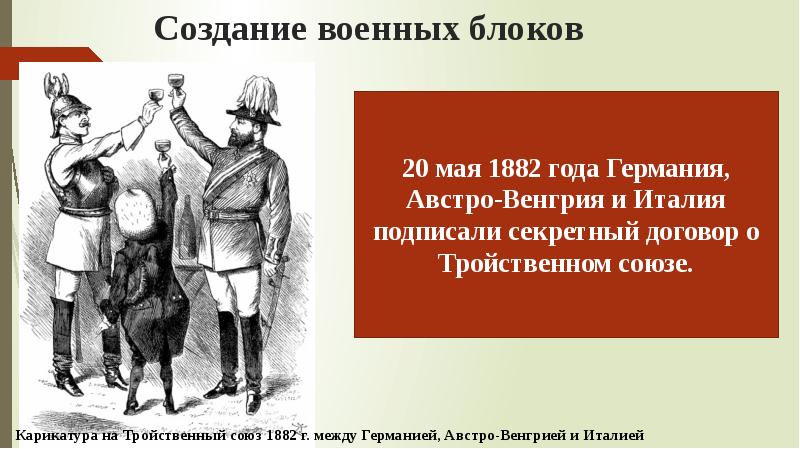 Создание военных блоков

20 мая 1882 года Германия, Австро-Венгрия и Италия подписали секретный договор о Тройственном союзе.

Карикатура на Тройственный союз 1882 г. между Германией, Австро-Венгрией и Италией